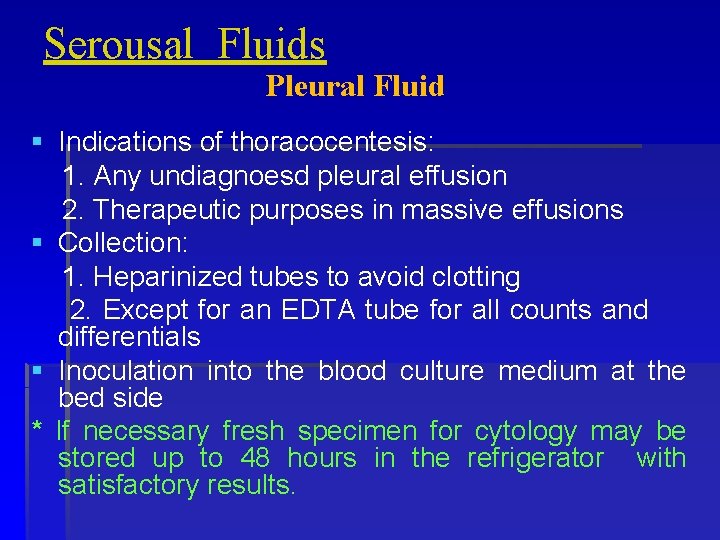 Serousal Fluids

Pleural Fluid

▪ Indications of thoracocentesis:
1. Any undiagnoesd pleural effusion
2. Therapeutic purposes in massive effusions

▪ Collection:
1. Heparinized tubes to avoid clotting
2. Except for an EDTA tube for all counts and differentials

▪ Inoculation into the blood culture medium at the bed side

* If necessary fresh specimen for cytology may be stored up to 48 hours in the refrigerator with satisfactory results.